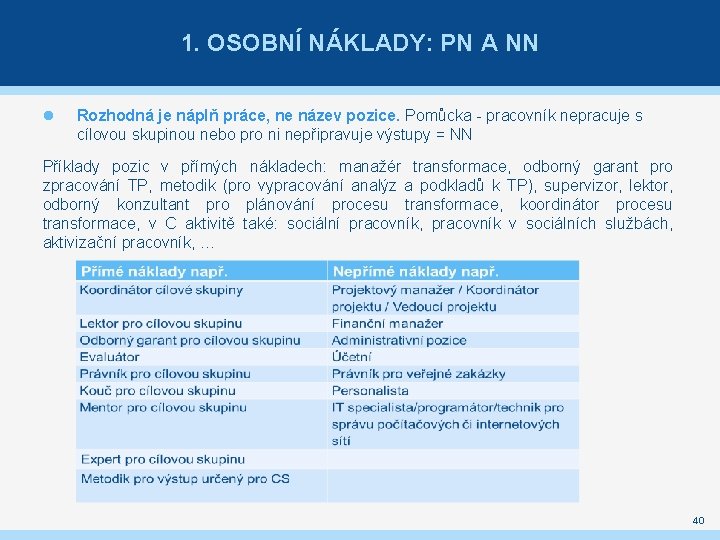 1. OSOBNÍ NÁKLADY: PN A NN

Rozhodná je náplň práce, ne název pozice. Pomůcka - pracovník nepracuje s cílovou skupinou nebo pro ni nepřipravuje výstupy = NN

Příklady pozic v přímých nákladech: manažér transformace, odborný garant pro zpracování TP, metodik (pro vypracování analýz a podkladů k TP), supervizor, lektor, odborný konzultant pro plánování procesu transformace, koordinátor procesu transformace, v C aktivitě také: sociální pracovník, pracovník v sociálních službách, aktivizační pracovník, …

| Přímé náklady např. | Nepřímé náklady např. |
|---|---|
| Koordinátor cílové skupiny | Projektový manažer / Koordinátor projektu / Vedoucí projektu |
| Lektor pro cílovou skupinu | Finanční manažer |
| Odborný garant pro cílovou skupinu | Administrativní pozice |
| Evaluátor | Účetní |
| Právník pro cílovou skupinu | Právník pro veřejné zakázky |
| Kouč pro cílovou skupinu | Personalista |
| Mentor pro cílovou skupinu | IT specialista/programátor/technik pro správu počítačových či internetových sítí |
| Expert pro cílovou skupinu | |
| Metodik pro výstup určený pro CS | |

40